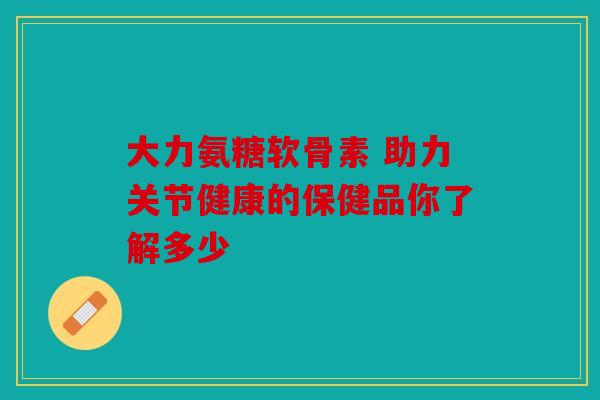 大力氨糖软骨素 助力关节健康的保健品你了解多少